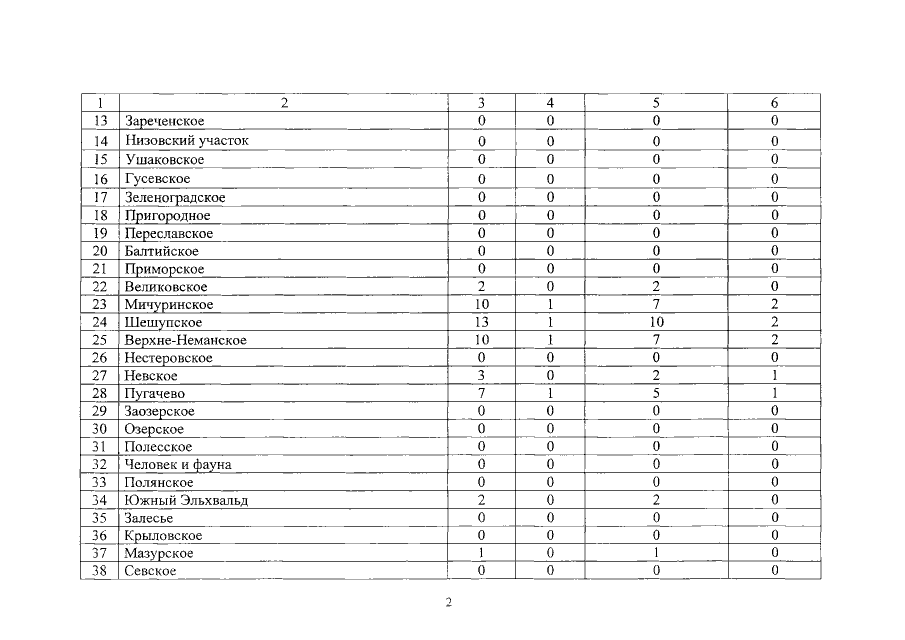 | 1 | 2 | 3 | 4 | 5 | 6 |
|---|---|---|---|---|---|
| 13 | Зареченское | 0 | 0 | 0 | 0 |
| 14 | Низовский участок | 0 | 0 | 0 | 0 |
| 15 | Ушаковское | 0 | 0 | 0 | 0 |
| 16 | Гусевское | 0 | 0 | 0 | 0 |
| 17 | Зеленоградское | 0 | 0 | 0 | 0 |
| 18 | Пригородное | 0 | 0 | 0 | 0 |
| 19 | Переславское | 0 | 0 | 0 | 0 |
| 20 | Балтийское | 0 | 0 | 0 | 0 |
| 21 | Приморское | 0 | 0 | 0 | 0 |
| 22 | Великовское | 2 | 0 | 2 | 0 |
| 23 | Мичуринское | 10 | 1 | 7 | 2 |
| 24 | Шешупское | 13 | 1 | 10 | 2 |
| 25 | Верхне-Неманское | 10 | 1 | 7 | 2 |
| 26 | Нестеровское | 0 | 0 | 0 | 0 |
| 27 | Невское | 3 | 0 | 2 | 1 |
| 28 | Пугачево | 7 | 1 | 5 | 1 |
| 29 | Заозерское | 0 | 0 | 0 | 0 |
| 30 | Озерское | 0 | 0 | 0 | 0 |
| 31 | Полесское | 0 | 0 | 0 | 0 |
| 32 | Человек и фауна | 0 | 0 | 0 | 0 |
| 33 | Полянское | 0 | 0 | 0 | 0 |
| 34 | Южный Эльхвальд | 2 | 0 | 2 | 0 |
| 35 | Залесье | 0 | 0 | 0 | 0 |
| 36 | Крыловское | 0 | 0 | 0 | 0 |
| 37 | Мазурское | 1 | 0 | 1 | 0 |
| 38 | Севское | 0 | 0 | 0 | 0 |

2